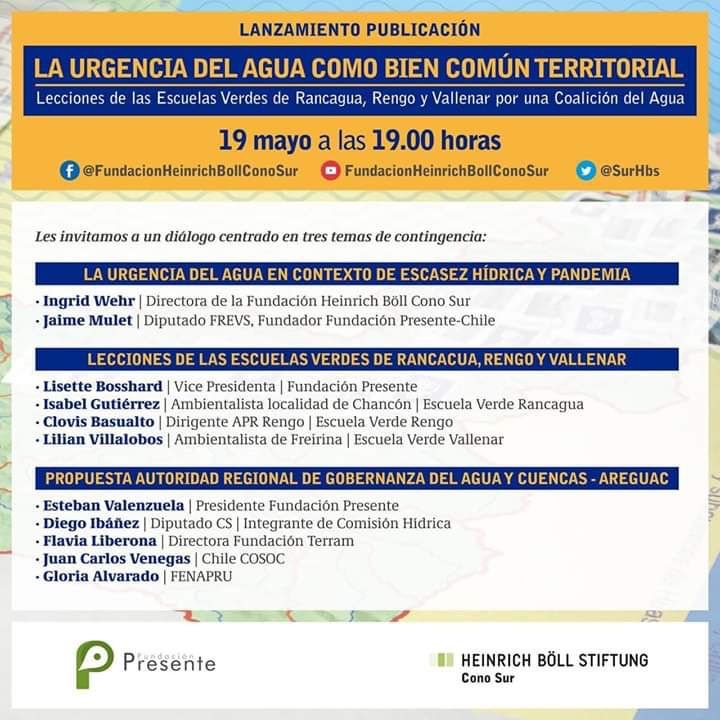 LANZAMIENTO PUBLICACIÓN

LA URGENCIA DEL AGUA COMO BIEN COMÚN TERRITORIAL

Lecciones de las Escuelas Verdes de Rancagua, Rengo y Vallenar por una Coalición del Agua

19 mayo a las 19.00 horas

@FundacionHeinrichBollConoSur FundacionHeinrichBollConoSur @SurHbs

Les invitamos a un diálogo centrado en tres temas de contingencia:

LA URGENCIA DEL AGUA EN CONTEXTO DE ESCASEZ HÍDRICA Y PANDEMIA

· Ingrid Wehr | Directora de la Fundación Heinrich Böll Cono Sur
· Jaime Mulet | Diputado FREVS, Fundador Fundación Presente-Chile

LECCIONES DE LAS ESCUELAS VERDES DE RANCACUA, RENGO Y VALLENAR

· Lisette Bosshard | Vice Presidenta | Fundación Presente
· Isabel Gutiérrez | Ambientalista localidad de Chancón | Escuela Verde Rancagua
· Clovis Basualto | Dirigente APR Rengo | Escuela Verde Rengo
· Lilian Villalobos | Ambientalista de Freirina | Escuela Verde Vallenar

PROPUESTA AUTORIDAD REGIONAL DE GOBERNANZA DEL AGUA Y CUENCAS - AREGUAC

· Esteban Valenzuela | Presidente Fundación Presente
· Diego Ibáñez | Diputado CS | Integrante de Comisión Hídrica
· Flavia Liberona | Directora Fundación Terram
· Juan Carlos Venegas | Chile COSOC
· Gloria Alvarado | FENAPRU

Fundación Presente

HEINRICH BÖLL STIFTUNG
Cono Sur